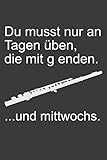 Du musst nur an Tagen üben, die mit g enden.

...und mittwochs.